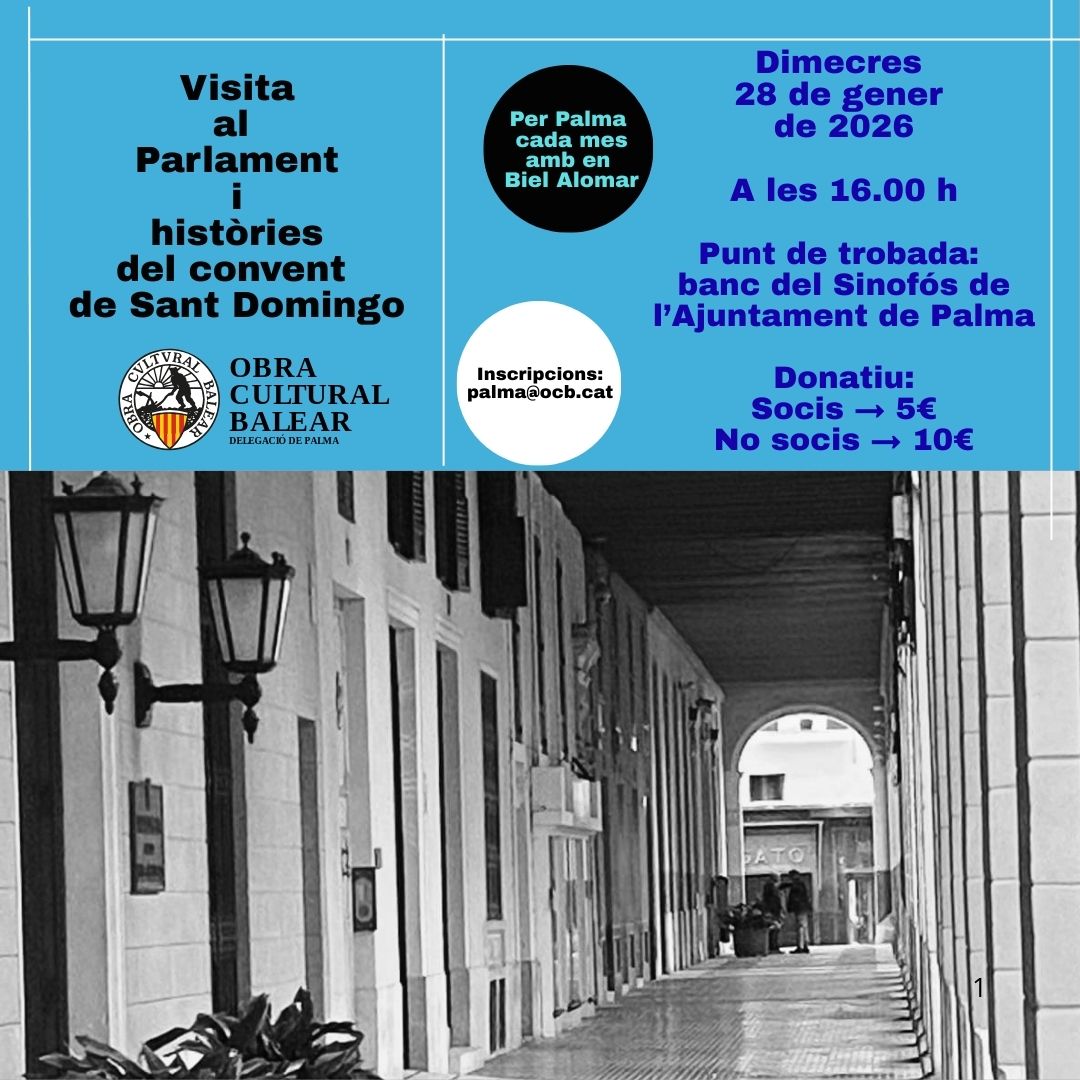 Visita al Parlament i històries del convent de Sant Domingo

OBRA CVLTVRAL BALEAR

OBRA CULTURAL BALEAR
DELEGACIÓ DE PALMA

Per Palma cada mes amb en Biel Alomar

Inscripcions: palma@ocb.cat

Dimecres 28 de gener de 2026

A les 16.00 h

Punt de trobada: banc del Sinofós de l'Ajuntament de Palma

Donatiu:
Socis → 5€
No socis → 10€

GATO

1